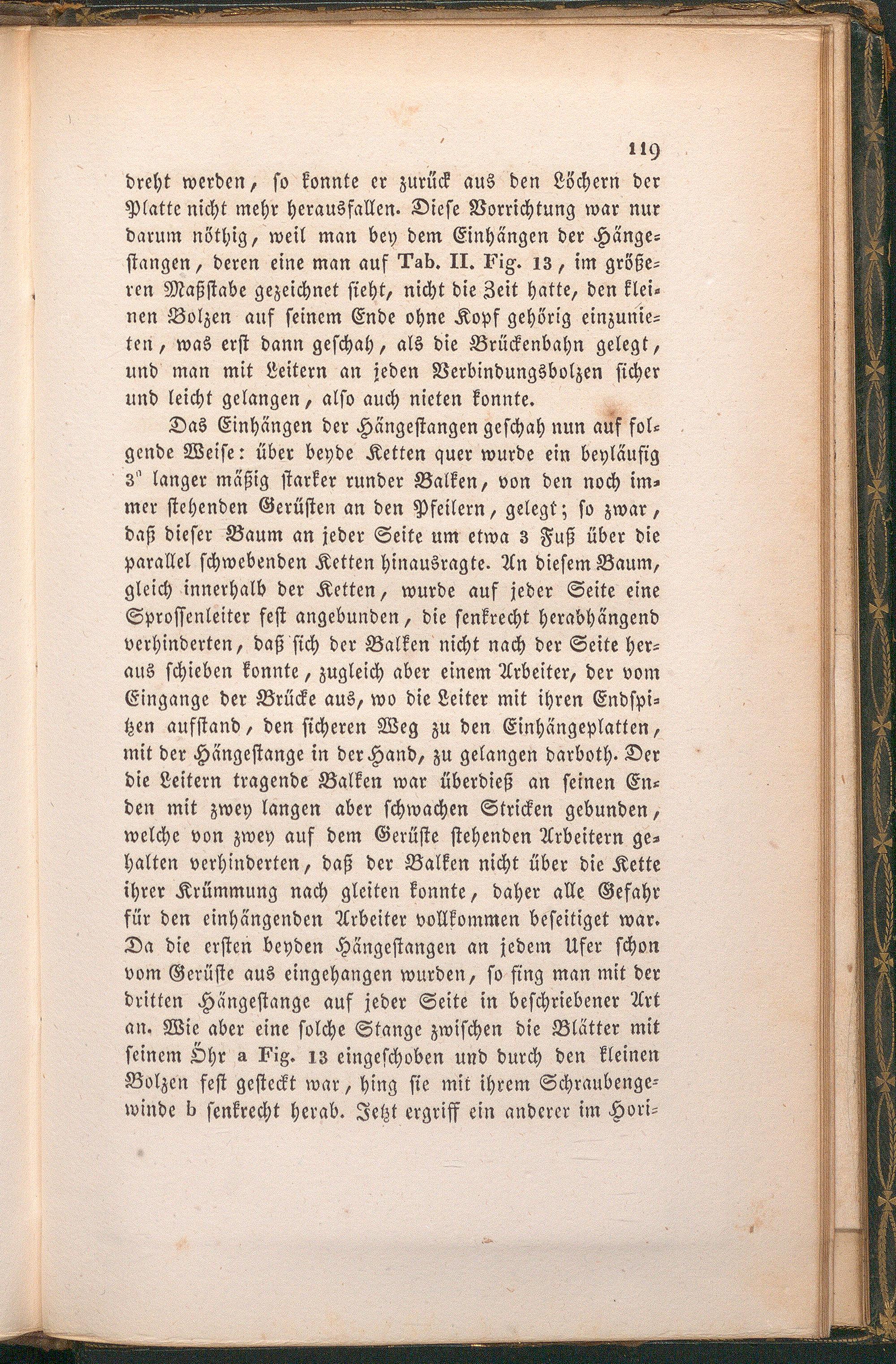 119

dreht werden, so konnte er zurück aus den Löchern der Platte nicht mehr herausfallen. Diese Vorrichtung war nur darum nöthig, weil man bey dem Einhängen der Hängestangen, deren eine man auf Tab. II. Fig. 13, im größeren Maßstabe gezeichnet sieht, nicht die Zeit hatte, den kleinen Bolzen auf seinem Ende ohne Kopf gehörig einzunieten, was erst dann geschah, als die Brückenbahn gelegt, und man mit Leitern an jeden Verbindungsbolzen sicher und leicht gelangen, also auch nieten konnte.

Das Einhängen der Hängestangen geschah nun auf folgende Weise: über beyde Ketten quer wurde ein beyläufig 3° langer mäßig starker runder Balken, von den noch immer stehenden Gerüsten an den Pfeilern, gelegt; so zwar, daß dieser Baum an jeder Seite um etwa 3 Fuß über die parallel schwebenden Ketten hinausragte. An diesem Baum, gleich innerhalb der Ketten, wurde auf jeder Seite eine Sprossenleiter fest angebunden, die senkrecht herabhängend verhinderten, daß sich der Balken nicht nach der Seite heraus schieben konnte, zugleich aber einem Arbeiter, der vom Eingange der Brücke aus, wo die Leiter mit ihren Endspitzen aufstand, den sicheren Weg zu den Einhängeplatten, mit der Hängestange in der Hand, zu gelangen darboth. Der die Leitern tragende Balken war überdieß an seinen Enden mit zwey langen aber schwachen Stricken gebunden, welche von zwey auf dem Gerüste stehenden Arbeitern gehalten verhinderten, daß der Balken nicht über die Kette ihrer Krümmung nach gleiten konnte, daher alle Gefahr für den einhängenden Arbeiter vollkommen beseitiget war. Da die ersten beyden Hängestangen an jedem Ufer schon vom Gerüste aus eingehangen wurden, so fing man mit der dritten Hängestange auf jeder Seite in beschriebener Art an. Wie aber eine solche Stange zwischen die Blätter mit seinem Öhr a Fig. 13 eingeschoben und durch den kleinen Bolzen fest gesteckt war, hing sie mit ihrem Schraubengewinde b senkrecht herab. Jetzt ergriff ein anderer im Hori-